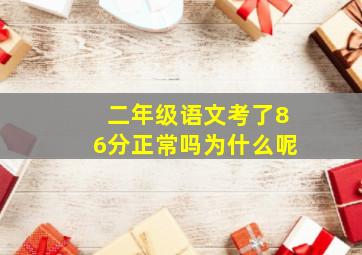 二年级语文考了86分正常吗为什么呢